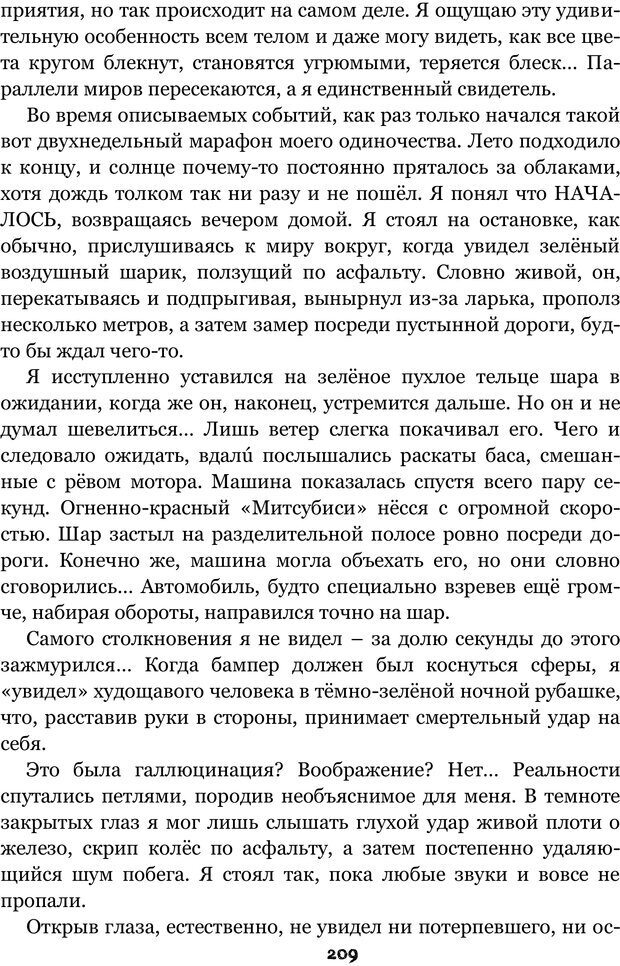 приятия, но так происходит на самом деле. Я ощущаю эту удивительную особенность всем телом и даже могу видеть, как все цвета кругом блекнут, становятся угрюмыми, теряется блеск... Параллели миров пересекаются, а я единственный свидетель.

Во время описываемых событий, как раз только начался такой вот двухнедельный марафон моего одиночества. Лето подходило к концу, и солнце почему-то постоянно пряталось за облаками, хотя дождь толком так ни разу и не пошёл. Я понял что НАЧАЛОСЬ, возвращаясь вечером домой. Я стоял на остановке, как обычно, прислушиваясь к миру вокруг, когда увидел зелёный воздушный шарик, ползущий по асфальту. Словно живой, он, перекатываясь и подпрыгивая, вынырнул из-за ларька, прополз несколько метров, а затем замер посреди пустынной дороги, будто бы ждал чего-то.

Я исступленно уставился на зелёное пухлое тельце шара в ожидании, когда же он, наконец, устремится дальше. Но он и не думал шевелиться... Лишь ветер слегка покачивал его. Чего и следовало ожидать, вдалú послышались раскаты баса, смешанные с рёвом мотора. Машина показалась спустя всего пару секунд. Огненно-красный «Митсубиси» нёсся с огромной скоростью. Шар застыл на разделительной полосе ровно посреди дороги. Конечно же, машина могла объехать его, но они словно сговорились... Автомобиль, будто специально взревев ещё громче, набирая обороты, направился точно на шар.

Самого столкновения я не видел – за долю секунды до этого зажмурился... Когда бампер должен был коснуться сферы, я «увидел» худощавого человека в тёмно-зелёной ночной рубашке, что, расставив руки в стороны, принимает смертельный удар на себя.

Это была галлюцинация? Воображение? Нет... Реальности спутались петлями, породив необъяснимое для меня. В темноте закрытых глаз я мог лишь слышать глухой удар живой плоти о железо, скрип колёс по асфальту, а затем постепенно удаляющийся шум побега. Я стоял так, пока любые звуки и вовсе не пропали.

Открыв глаза, естественно, не увидел ни потерпевшего, ни ос-

209